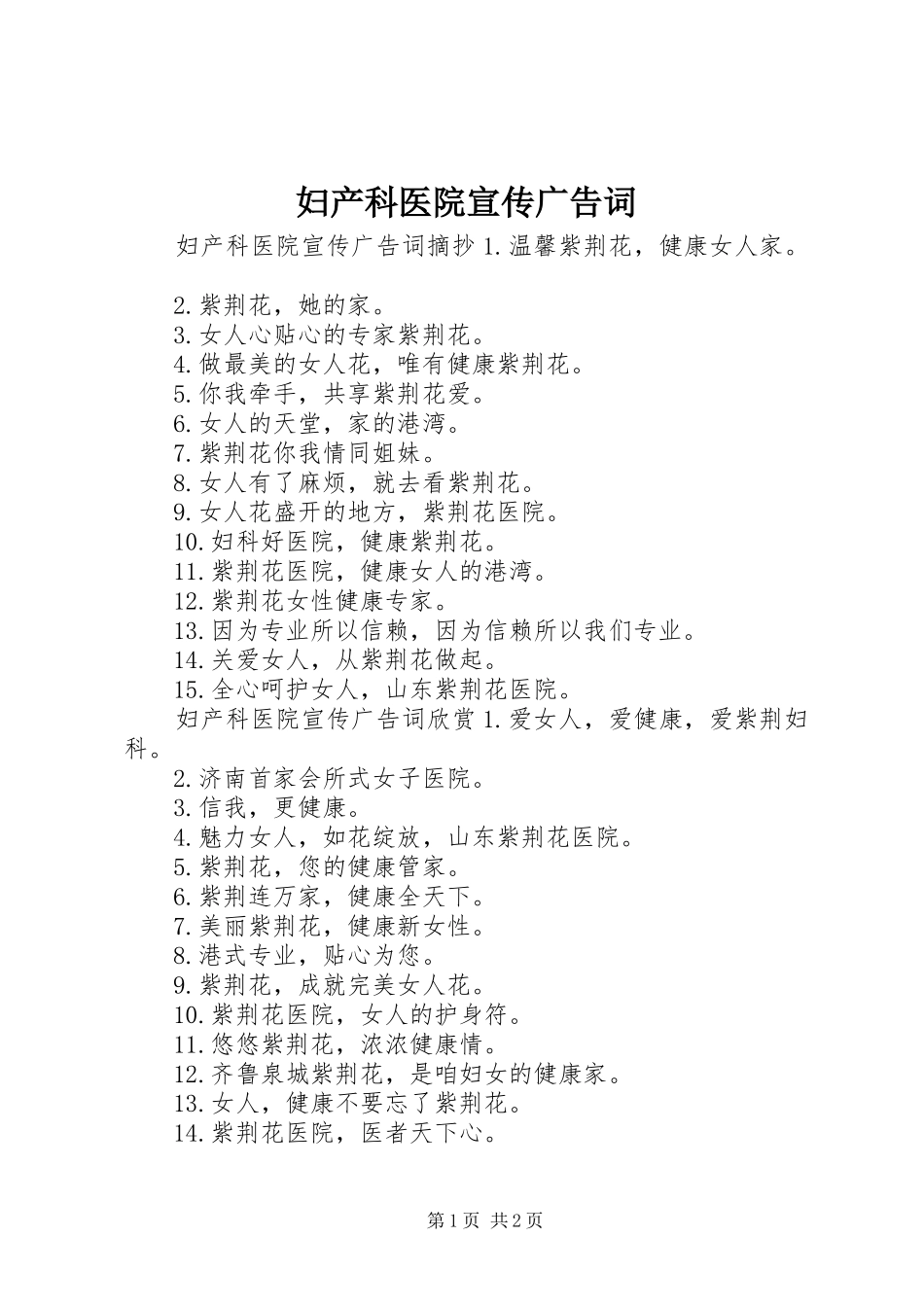 妇产科医院宣传广告词

妇产科医院宣传广告词摘抄 1.温馨紫荆花，健康女人家。

2.紫荆花，她的家。
3.女人心贴心的专家紫荆花。
4.做最美的女人花，唯有健康紫荆花。
5.你我牵手，共享紫荆花爱。
6.女人的天堂，家的港湾。
7.紫荆花你我情同姐妹。
8.女人有了麻烦，就去看紫荆花。
9.女人花盛开的地方，紫荆花医院。
10.妇科好医院，健康紫荆花。
11.紫荆花医院，健康女人的港湾。
12.紫荆花女性健康专家。
13.因为专业所以信赖，因为信赖所以我们专业。
14.关爱女人，从紫荆花做起。
15.全心呵护女人，山东紫荆花医院。

妇产科医院宣传广告词欣赏 1.爱女人，爱健康，爱紫荆妇科。

2.济南首家会所式女子医院。
3.信我，更健康。
4.魅力女人，如花绽放，山东紫荆花医院。
5.紫荆花，您的健康管家。
6.紫荆连万家，健康全天下。
7.美丽紫荆花，健康新女性。
8.港式专业，贴心为您。
9.紫荆花，成就完美女人花。
10.紫荆花医院，女人的护身符。
11.悠悠紫荆花，浓浓健康情。
12.齐鲁泉城紫荆花，是咱妇女的健康家。
13.女人，健康不要忘了紫荆花。
14.紫荆花医院，医者天下心。

第 1 页 共 2 页